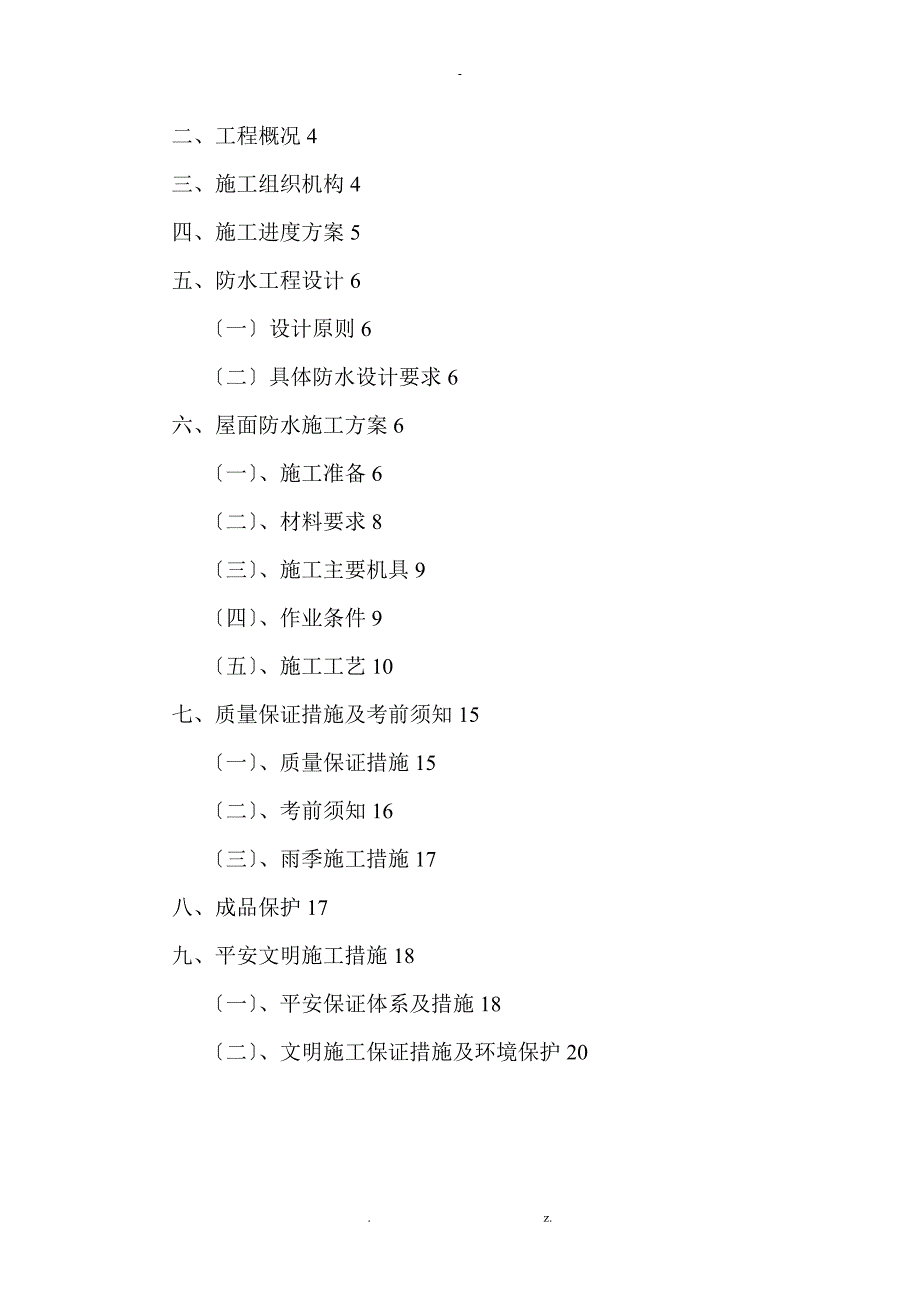 -

二、工程概况 4

三、施工组织机构 4

四、施工进度方案 5

五、防水工程设计 6

〔一〕设计原则 6

〔二〕具体防水设计要求 6

六、屋面防水施工方案 6

〔一〕、施工准备 6

〔二〕、材料要求 8

〔三〕、施工主要机具 9

〔四〕、作业条件 9

〔五〕、施工工艺 10

七、质量保证措施及考前须知 15

〔一〕、质量保证措施 15

〔二〕、考前须知 16

〔三〕、雨季施工措施 17

八、成品保护 17

九、平安文明施工措施 18

〔一〕、平安保证体系及措施 18

〔二〕、文明施工保证措施及环境保护 20

. z.